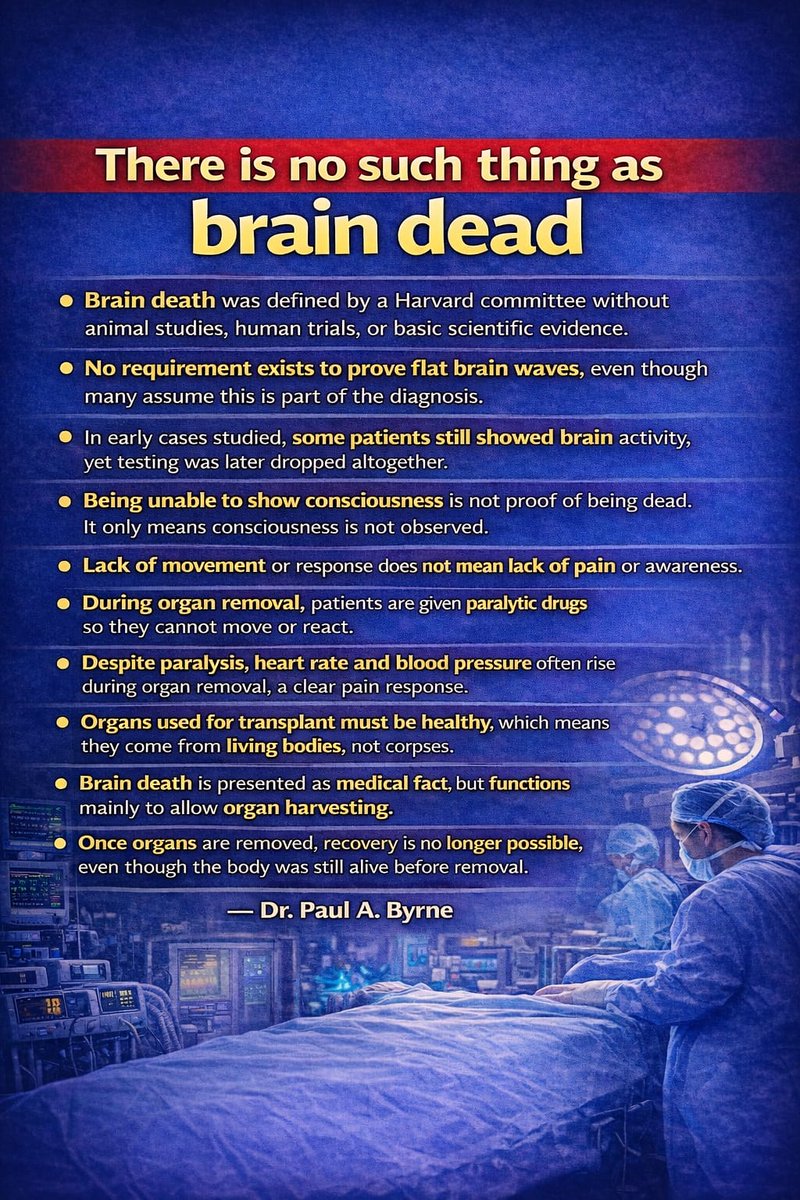 There is no such thing as brain dead

• Brain death was defined by a Harvard committee without animal studies, human trials, or basic scientific evidence.
• No requirement exists to prove flat brain waves, even though many assume this is part of the diagnosis.
• In early cases studied, some patients still showed brain activity, yet testing was later dropped altogether.
• Being unable to show consciousness is not proof of being dead. It only means consciousness is not observed.
• Lack of movement or response does not mean lack of pain or awareness.
• During organ removal, patients are given paralytic drugs so they cannot move or react.
• Despite paralysis, heart rate and blood pressure often rise during organ removal, a clear pain response.
• Organs used for transplant must be healthy, which means they come from living bodies, not corpses.
• Brain death is presented as medical fact, but functions mainly to allow organ harvesting.
• Once organs are removed, recovery is no longer possible, even though the body was still alive before removal.

— Dr. Paul A. Byrne